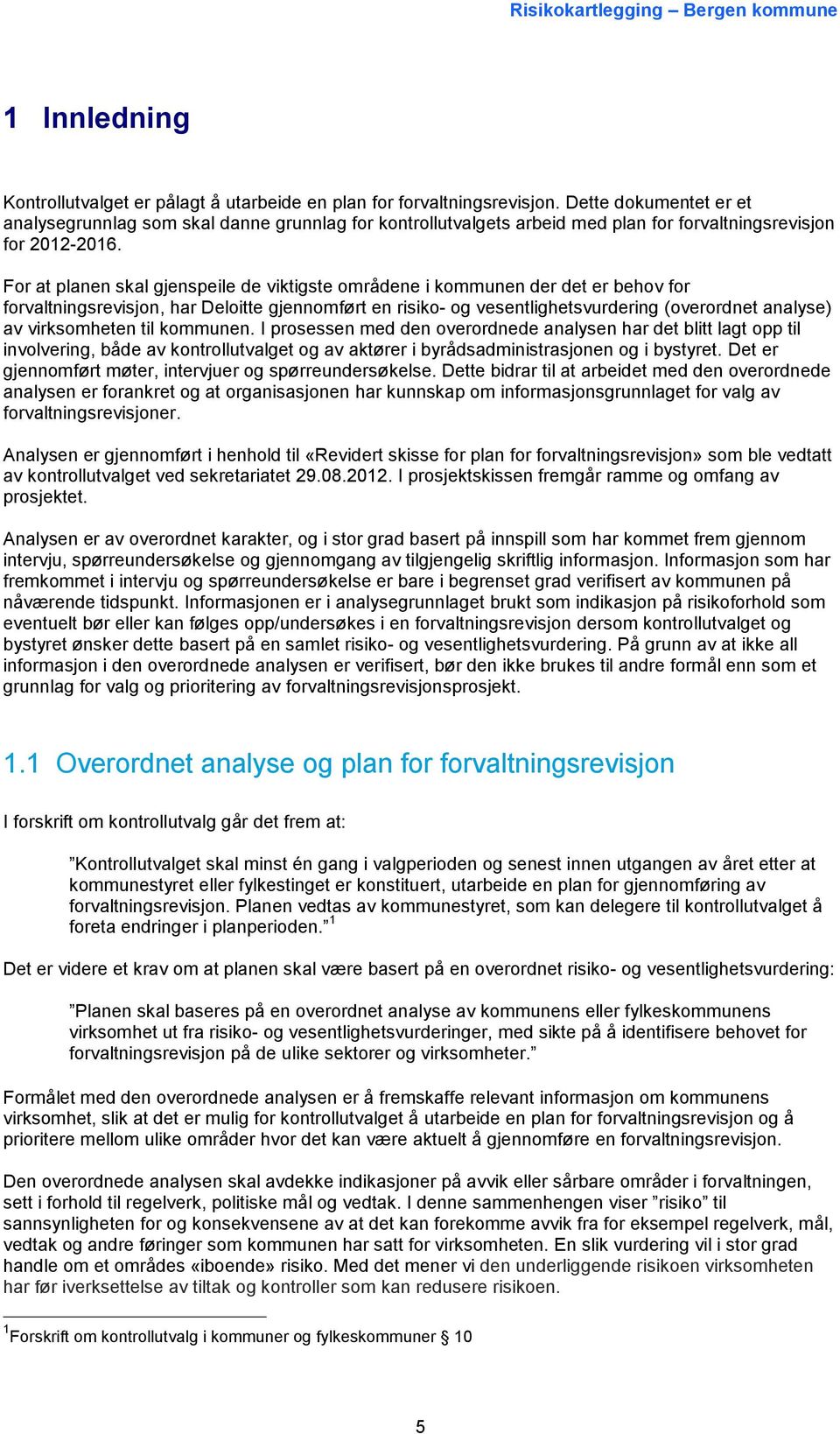 Risikokartlegging – Bergen kommune

1 Innledning

Kontrollutvalget er pålagt å utarbeide en plan for forvaltningsrevisjon. Dette dokumentet er et analysegrunnlag som skal danne grunnlag for kontrollutvalgets arbeid med plan for forvaltningsrevisjon for 2012-2016.

For at planen skal gjenspeile de viktigste områdene i kommunen der det er behov for forvaltningsrevisjon, har Deloitte gjennomført en risiko- og vesentlighetsvurdering (overordnet analyse) av virksomheten til kommunen. I prosessen med den overordnede analysen har det blitt lagt opp til involvering, både av kontrollutvalget og av aktører i byrådsadministrasjonen og i bystyret. Det er gjennomført møter, intervjuer og spørreundersøkelse. Dette bidrar til at arbeidet med den overordnede analysen er forankret og at organisasjonen har kunnskap om informasjonsgrunnlaget for valg av forvaltningsrevisjoner.

Analysen er gjennomført i henhold til «Revidert skisse for plan for forvaltningsrevisjon» som ble vedtatt av kontrollutvalget ved sekretariatet 29.08.2012. I prosjektskissen fremgår ramme og omfang av prosjektet.

Analysen er av overordnet karakter, og i stor grad basert på innspill som har kommet frem gjennom intervju, spørreundersøkelse og gjennomgang av tilgjengelig skriftlig informasjon. Informasjon som har fremkommet i intervju og spørreundersøkelse er bare i begrenset grad verifisert av kommunen på nåværende tidspunkt. Informasjonen er i analysegrunnlaget brukt som indikasjon på risikoforhold som eventuelt bør eller kan følges opp/undersøkes i en forvaltningsrevisjon dersom kontrollutvalget og bystyret ønsker dette basert på en samlet risiko- og vesentlighetsvurdering. På grunn av at ikke all informasjon i den overordnede analysen er verifisert, bør den ikke brukes til andre formål enn som et grunnlag for valg og prioritering av forvaltningsrevisjonsprosjekt.

1.1 Overordnet analyse og plan for forvaltningsrevisjon

I forskrift om kontrollutvalg går det frem at:

”Kontrollutvalget skal minst én gang i valgperioden og senest innen utgangen av året etter at kommunestyret eller fylkestinget er konstituert, utarbeide en plan for gjennomføring av forvaltningsrevisjon. Planen vedtas av kommunestyret, som kan delegere til kontrollutvalget å foreta endringer i planperioden.”$^1$

Det er videre et krav om at planen skal være basert på en overordnet risiko- og vesentlighetsvurdering:

”Planen skal baseres på en overordnet analyse av kommunens eller fylkeskommunens virksomhet ut fra risiko- og vesentlighetsvurderinger, med sikte på å identifisere behovet for forvaltningsrevisjon på de ulike sektorer og virksomheter.”

Formålet med den overordnede analysen er å fremskaffe relevant informasjon om kommunens virksomhet, slik at det er mulig for kontrollutvalget å utarbeide en plan for forvaltningsrevisjon og å prioritere mellom ulike områder hvor det kan være aktuelt å gjennomføre en forvaltningsrevisjon.

Den overordnede analysen skal avdekke indikasjoner på avvik eller sårbare områder i forvaltningen, sett i forhold til regelverk, politiske mål og vedtak. I denne sammenhengen viser ”risiko” til sannsynligheten for og konsekvensene av at det kan forekomme avvik fra for eksempel regelverk, mål, vedtak og andre føringer som kommunen har satt for virksomheten. En slik vurdering vil i stor grad handle om et områdes «iboende» risiko. Med det mener vi den underliggende risikoen virksomheten har før iverksettelse av tiltak og kontroller som kan redusere risikoen.

$^1$Forskrift om kontrollutvalg i kommuner og fylkeskommuner § 10

5